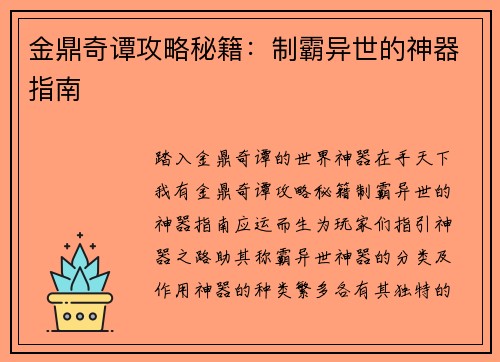 金鼎奇谭攻略秘籍：制霸异世的神器指南

踏入金鼎奇谭的世界神器在手天下我有金鼎奇谭攻略秘籍制霸异世的神器指南应运而生为玩家们指引神器之路助其称霸异世神器的分类及作用神器的种类繁多各有其独特的